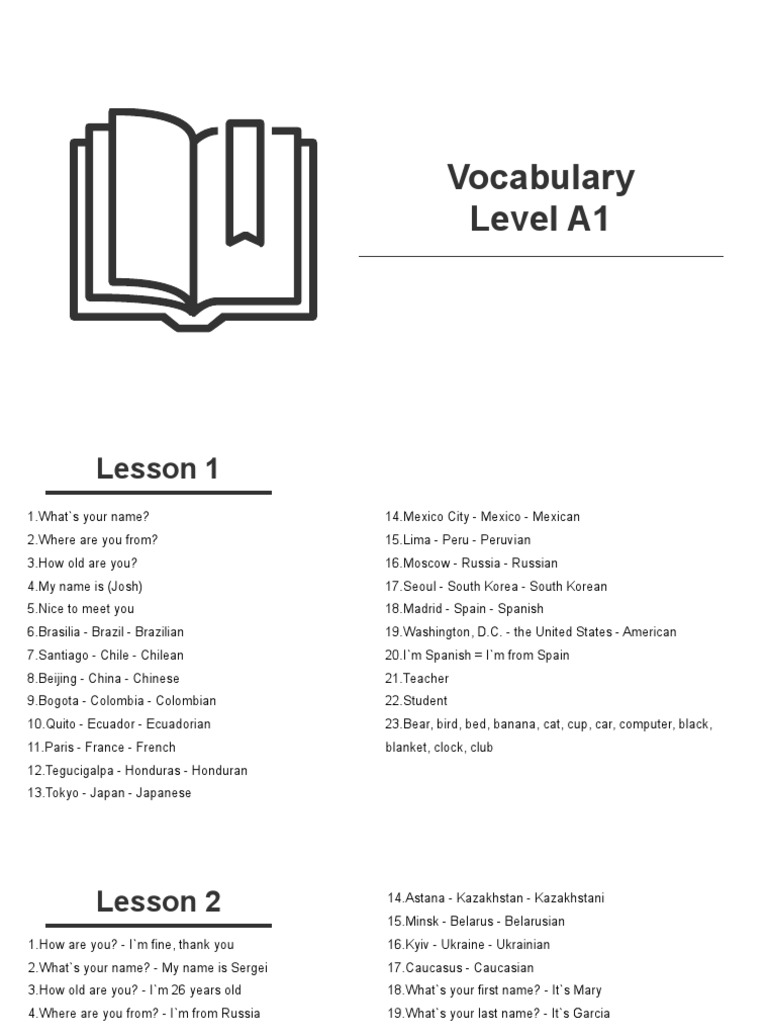 Vocabulary
Level A1

Lesson 1

1.What`s your name?
2.Where are you from?
3.How old are you?
4.My name is (Josh)
5.Nice to meet you
6.Brasilia - Brazil - Brazilian
7.Santiago - Chile - Chilean
8.Beijing - China - Chinese
9.Bogota - Colombia - Colombian
10.Quito - Ecuador - Ecuadorian
11.Paris - France - French
12.Tegucigalpa - Honduras - Honduran
13.Tokyo - Japan - Japanese

14.Mexico City - Mexico - Mexican
15.Lima - Peru - Peruvian
16.Moscow - Russia - Russian
17.Seoul - South Korea - South Korean
18.Madrid - Spain - Spanish
19.Washington, D.C. - the United States - American
20.I`m Spanish = I`m from Spain
21.Teacher
22.Student
23.Bear, bird, bed, banana, cat, cup, car, computer, black, blanket, clock, club

Lesson 2

1.How are you? - I`m fine, thank you
2.What`s your name? - My name is Sergei
3.How old are you? - I`m 26 years old
4.Where are you from? - I`m from Russia

14.Astana - Kazakhstan - Kazakhstani
15.Minsk - Belarus - Belarusian
16.Kyiv - Ukraine - Ukrainian
17.Caucasus - Caucasian
18.What`s your first name? - It`s Mary
19.What`s your last name? - It`s Garcia